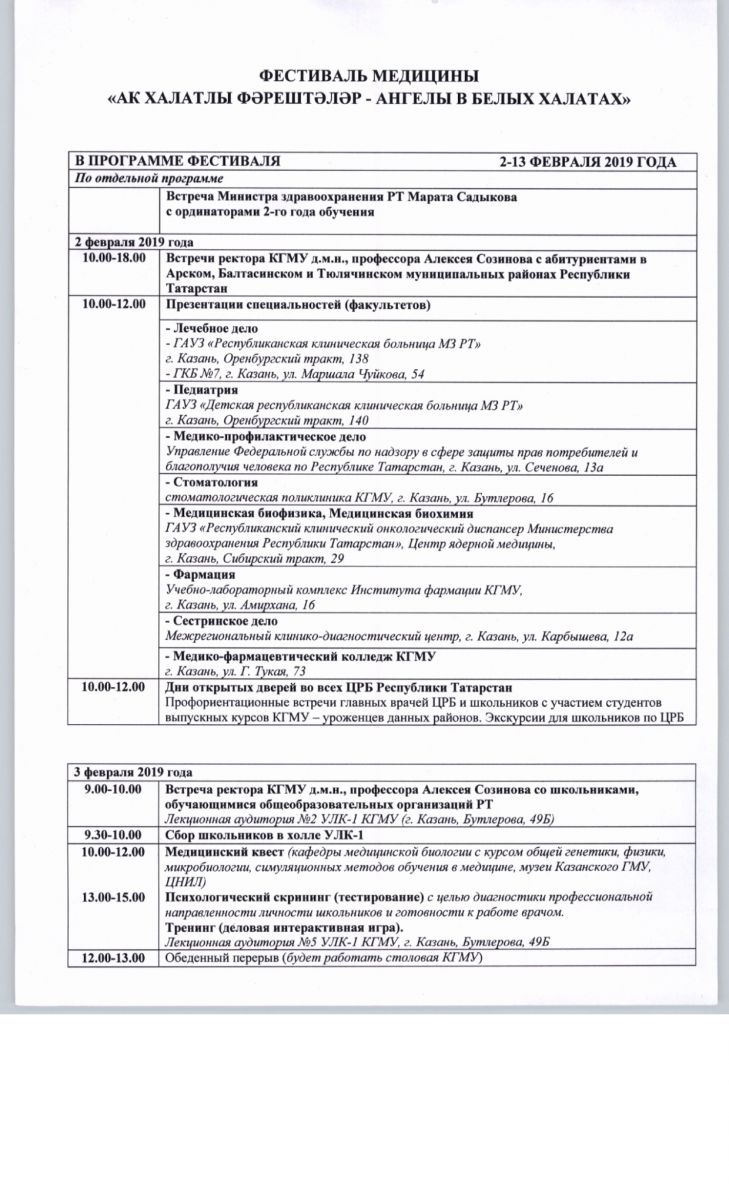 ФЕСТИВАЛЬ МЕДИЦИНЫ
«АК ХАЛАТЛЫ ФӘРЕШТӘЛӘР - АНГЕЛЫ В БЕЛЫХ ХАЛАТАХ»

| В ПРОГРАММЕ ФЕСТИВАЛЯ | 2-13 ФЕВРАЛЯ 2019 ГОДА |
|---|---|
| По отдельной программе | |
| | Встреча Министра здравоохранения РТ Марата Садыкова с ординаторами 2-го года обучения |
| 2 февраля 2019 года | |
| 10.00-18.00 | Встречи ректора КГМУ д.м.н., профессора Алексея Созинова с абитуриентами в Арском, Балтасинском и Тюлячинском муниципальных районах Республики Татарстан |
| 10.00-12.00 | Презентации специальностей (факультетов) |
| | - Лечебное дело - ГАУЗ «Республиканская клиническая больница МЗ РТ» г. Казань, Оренбургский тракт, 138 - ГКБ №7, г. Казань, ул. Маршала Чуйкова, 54 |
| | - Педиатрия ГАУЗ «Детская республиканская клиническая больница МЗ РТ» г. Казань, Оренбургский тракт, 140 |
| | - Медико-профилактическое дело Управление Федеральной службы по надзору в сфере защиты прав потребителей и благополучия человека по Республике Татарстан, г. Казань, ул. Сеченова, 13а |
| | - Стоматология стоматологическая поликлиника КГМУ, г. Казань, ул. Бутлерова, 16 |
| | - Медицинская биофизика, Медицинская биохимия ГАУЗ «Республиканский клинический онкологический диспансер Министерства здравоохранения Республики Татарстан», Центр ядерной медицины, г. Казань, Сибирский тракт, 29 |
| | - Фармация Учебно-лабораторный комплекс Института фармации КГМУ, г. Казань, ул. Амирхана, 16 |
| | - Сестринское дело Межрегиональный клинико-диагностический центр, г. Казань, ул. Карбышева, 12а |
| | - Медико-фармацевтический колледж КГМУ г. Казань, ул. Г. Тукая, 73 |
| 10.00-12.00 | Дни открытых дверей во всех ЦРБ Республики Татарстан Профориентационные встречи главных врачей ЦРБ и школьников с участием студентов выпускных курсов КГМУ – уроженцев данных районов. Экскурсии для школьников по ЦРБ |

| 3 февраля 2019 года | |
|---|---|
| 9.00-10.00 | Встреча ректора КГМУ д.м.н., профессора Алексея Созинова со школьниками, обучающимися общеобразовательных организаций РТ Лекционная аудитория №2 УЛК-1 КГМУ (г. Казань, Бутлерова, 49Б) |
| 9.30-10.00 | Сбор школьников в холле УЛК-1 |
| 10.00-12.00 | Медицинский квест (кафедры медицинской биологии с курсом общей генетики, физики, микробиологии, симуляционных методов обучения в медицине, музеи Казанского ГМУ, ЦНИЛ) |
| 13.00-15.00 | Психологический скрининг (тестирование) с целью диагностики профессиональной направленности личности школьников и готовности к работе врачом. Тренинг (деловая интерактивная игра). Лекционная аудитория №5 УЛК-1 КГМУ, г. Казань, Бутлерова, 49Б |
| 12.00-13.00 | Обеденный перерыв (будет работать столовая КГМУ) |